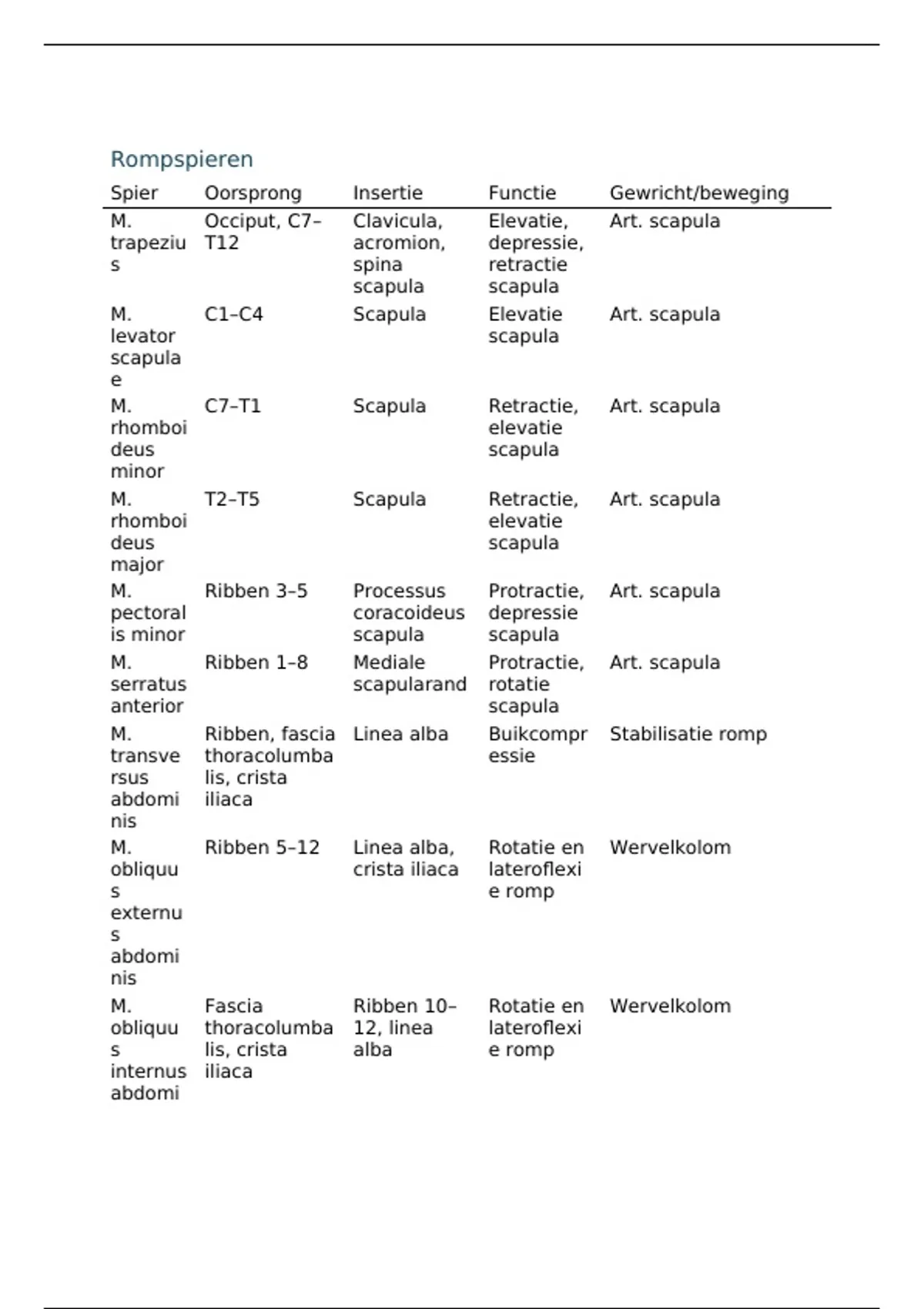 Rompspieren

| Spier | Oorsprong | Insertie | Functie | Gewricht/beweging |
|---|---|---|---|---|
| M. trapezius | Occiput, C7–T12 | Clavicula, acromion, spina scapula | Elevatie, depressie, retractie scapula | Art. scapula |
| M. levator scapulae | C1–C4 | Scapula | Elevatie scapula | Art. scapula |
| M. rhomboideus minor | C7–T1 | Scapula | Retractie, elevatie scapula | Art. scapula |
| M. rhomboideus major | T2–T5 | Scapula | Retractie, elevatie scapula | Art. scapula |
| M. pectoralis minor | Ribben 3–5 | Processus coracoideus scapula | Protractie, depressie scapula | Art. scapula |
| M. serratus anterior | Ribben 1–8 | Mediale scapularand | Protractie, rotatie scapula | Art. scapula |
| M. transversus abdominis | Ribben, fascia thoracolumbalis, crista iliaca | Linea alba | Buikcompressie | Stabilisatie romp |
| M. obliquus externus abdominis | Ribben 5–12 | Linea alba, crista iliaca | Rotatie en lateroflexie romp | Wervelkolom |
| M. obliquus internus abdomi | Fascia thoracolumbalis, crista iliaca | Ribben 10–12, linea alba | Rotatie en lateroflexie romp | Wervelkolom |